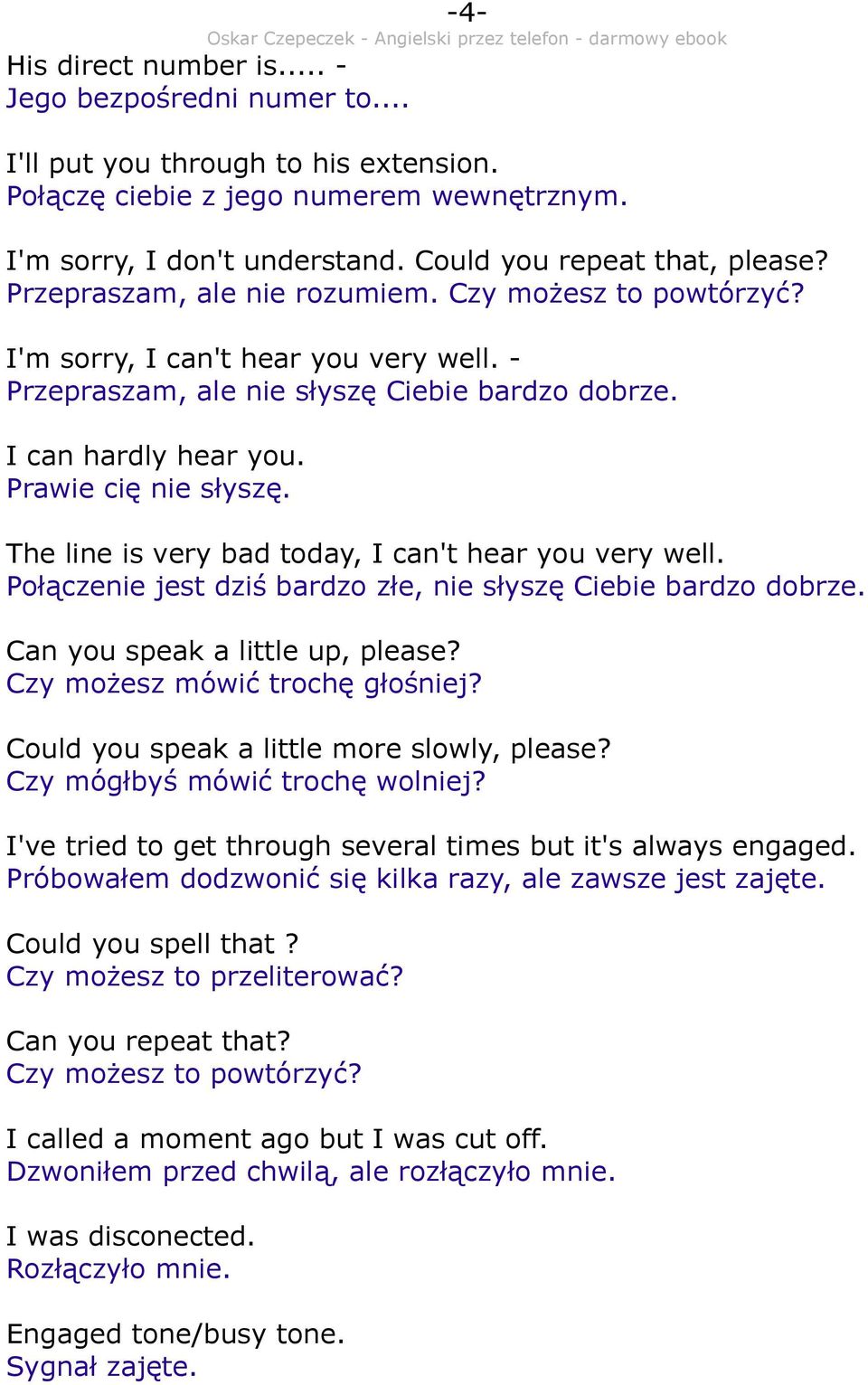 -4-
Oskar Czepeczek - Angielski przez telefon - darmowy ebook

His direct number is..... -
Jego bezpośredni numer to....

I'll put you through to his extension.
Połączę ciebie z jego numerem wewnętrznym.

I'm sorry, I don't understand. Could you repeat that, please?
Przepraszam, ale nie rozumiem. Czy możesz to powtórzyć?

I'm sorry, I can't hear you very well. -
Przepraszam, ale nie słyszę Ciebie bardzo dobrze.

I can hardly hear you.
Prawie cię nie słyszę.

The line is very bad today, I can't hear you very well.
Połączenie jest dziś bardzo złe, nie słyszę Ciebie bardzo dobrze.

Can you speak a little up, please?
Czy możesz mówić trochę głośniej?

Could you speak a little more slowly, please?
Czy mógłbyś mówić trochę wolniej?

I've tried to get through several times but it's always engaged.
Próbowałem dodzwonić się kilka razy, ale zawsze jest zajęte.

Could you spell that ?
Czy możesz to przeliterować?

Can you repeat that?
Czy możesz to powtórzyć?

I called a moment ago but I was cut off.
Dzwoniłem przed chwilą, ale rozłączyło mnie.

I was disconected.
Rozłączyło mnie.

Engaged tone/busy tone.
Sygnał zajęte.